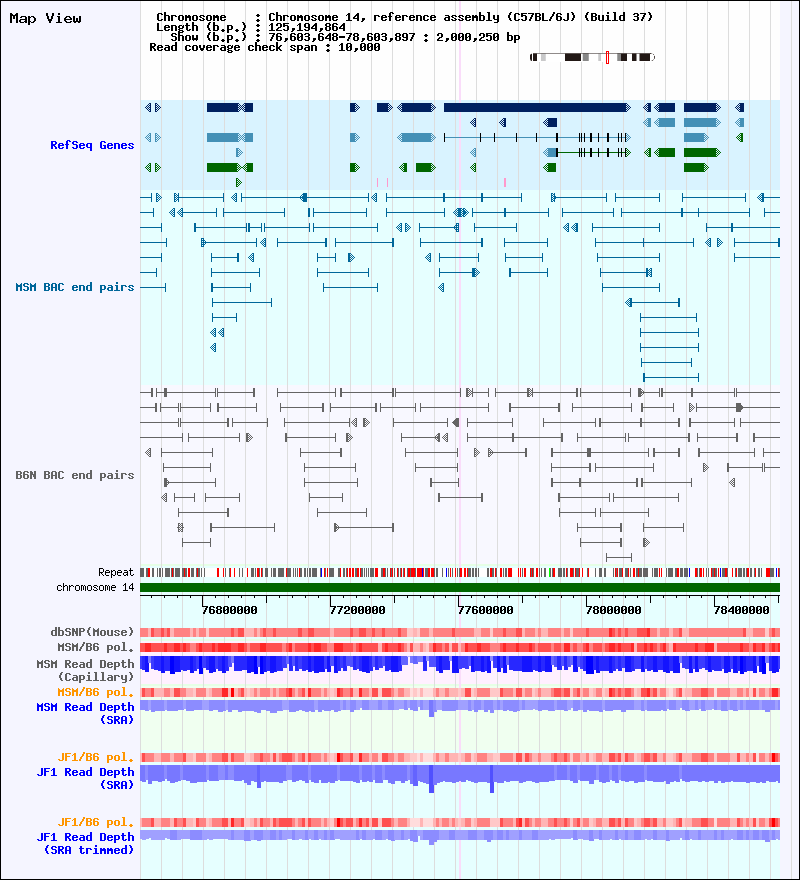 Map View

Chromosome : Chromosome 14, reference assembly (C57BL/6J) (Build 37)
Length (b.p.) : 125,194,864
Show (b.p.) : 76,603,648-78,603,897 : 2,000,250 bp
Read coverage check span : 10,000

RefSeq Genes

MSM BAC end pairs

B6N BAC end pairs

Repeat

chromosome 14

76800000 77200000 77600000 78000000 78400000

dbSNP(Mouse)

MSM/B6 pol.

MSM Read Depth (Capillary)

MSM/B6 pol.

MSM Read Depth (SRA)

JF1/B6 pol.

JF1 Read Depth (SRA)

JF1/B6 pol.

JF1 Read Depth (SRA trimmed)